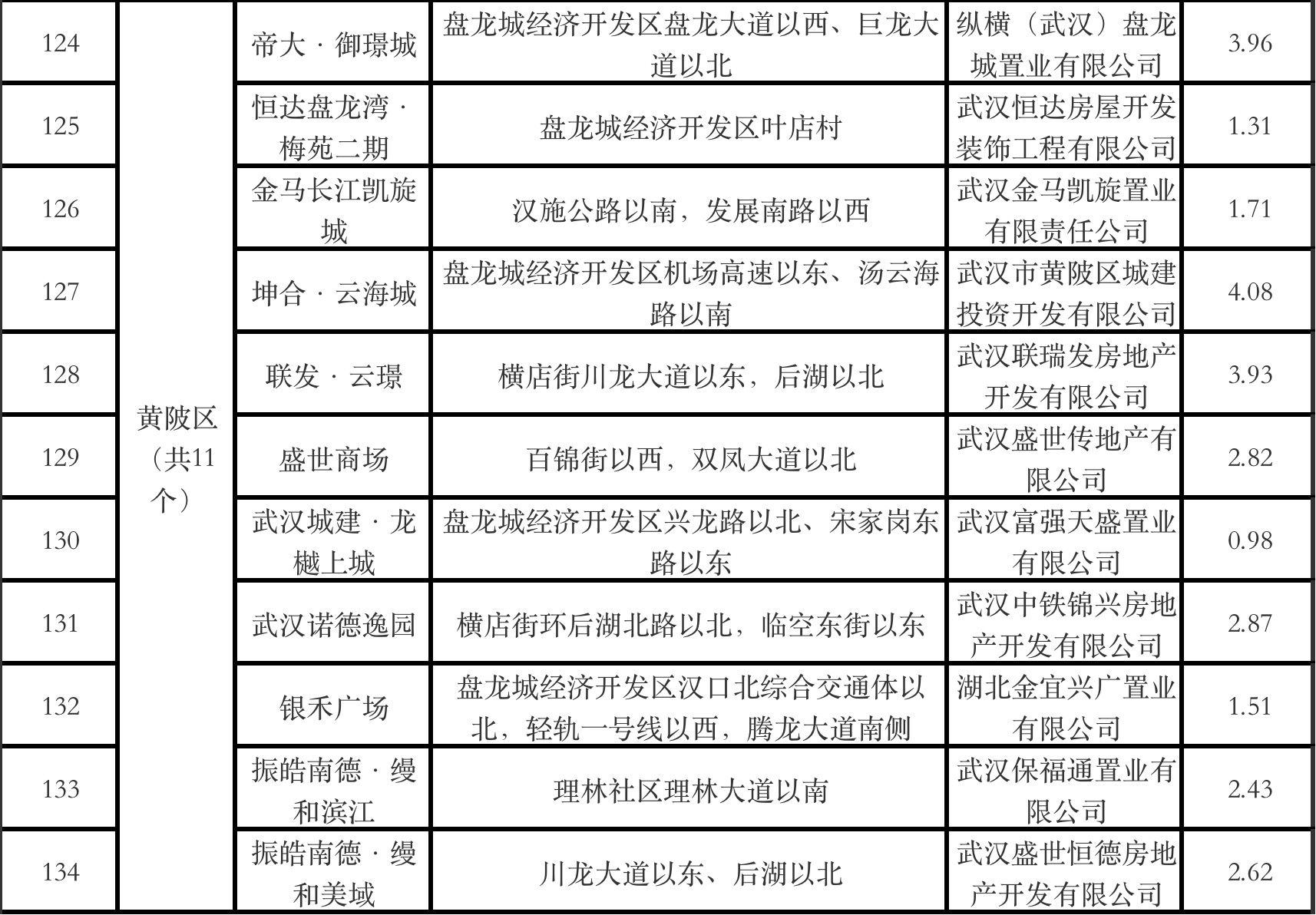 | 124 | 黄陂区（共11个） | 帝大 · 御璟城 | 盘龙城经济开发区盘龙大道以西、巨龙大道以北 | 纵横（武汉）盘龙城置业有限公司 | 3.96 |
|---|---|---|---|---|---|
| 125 | | 恒达盘龙湾 · 梅苑二期 | 盘龙城经济开发区叶店村 | 武汉恒达房屋开发装饰工程有限公司 | 1.31 |
| 126 | | 金马长江凯旋城 | 汉施公路以南，发展南路以西 | 武汉金马凯旋置业有限责任公司 | 1.71 |
| 127 | | 坤合 · 云海城 | 盘龙城经济开发区机场高速以东、汤云海路以南 | 武汉市黄陂区城建投资开发有限公司 | 4.08 |
| 128 | | 联发 · 云璟 | 横店街川龙大道以东，后湖以北 | 武汉联瑞发房地产开发有限公司 | 3.93 |
| 129 | | 盛世商场 | 百锦街以西，双凤大道以北 | 武汉盛世传地产有限公司 | 2.82 |
| 130 | | 武汉城建 · 龙樾上城 | 盘龙城经济开发区兴龙路以北、宋家岗东路以东 | 武汉富强天盛置业有限公司 | 0.98 |
| 131 | | 武汉诺德逸园 | 横店街环后湖北路以北，临空东街以东 | 武汉中铁锦兴房地产开发有限公司 | 2.87 |
| 132 | | 银禾广场 | 盘龙城经济开发区汉口北综合交通体以北，轻轨一号线以西，腾龙大道南侧 | 湖北金宜兴广置业有限公司 | 1.51 |
| 133 | | 振皓南德 · 缦和滨江 | 理林社区理林大道以南 | 武汉保福通置业有限公司 | 2.43 |
| 134 | | 振皓南德 · 缦和美域 | 川龙大道以东、后湖以北 | 武汉盛世恒德房地产开发有限公司 | 2.62 |